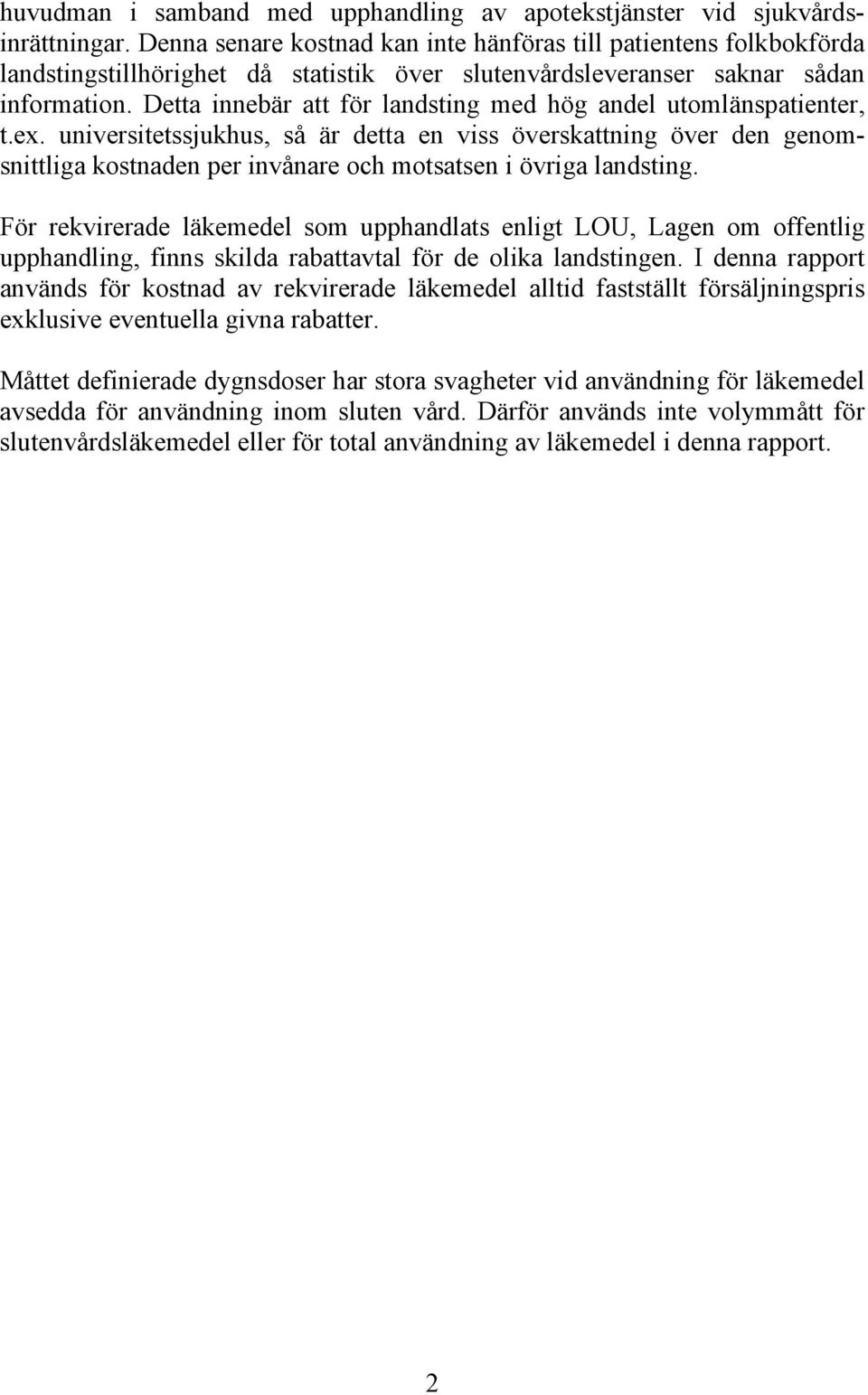 huvudman i samband med upphandling av apotekstjänster vid sjukvårdsinrättningar. Denna senare kostnad kan inte hänföras till patientens folkbokförda landstingstillhörighet då statistik över slutenvårdsleveranser saknar sådan information. Detta innebär att för landsting med hög andel utomlänspatienter, t.ex. universitetssjukhus, så är detta en viss överskattning över den genomsnittliga kostnaden per invånare och motsatsen i övriga landsting.

För rekvirerade läkemedel som upphandlats enligt LOU, Lagen om offentlig upphandling, finns skilda rabattavtal för de olika landstingen. I denna rapport används för kostnad av rekvirerade läkemedel alltid fastställt försäljningspris exklusive eventuella givna rabatter.

Måttet definierade dygnsdoser har stora svagheter vid användning för läkemedel avsedda för användning inom sluten vård. Därför används inte volymmått för slutenvårdsläkemedel eller för total användning av läkemedel i denna rapport.

2